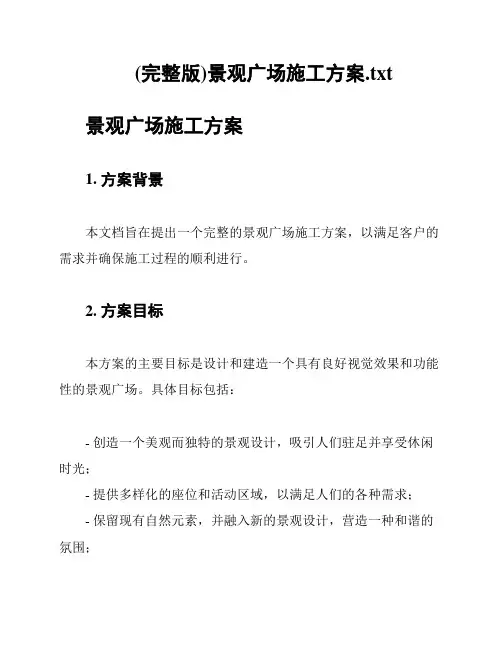 (完整版)景观广场施工方案.txt

景观广场施工方案

1. 方案背景

本文档旨在提出一个完整的景观广场施工方案，以满足客户的需求并确保施工过程的顺利进行。

2. 方案目标

本方案的主要目标是设计和建造一个具有良好视觉效果和功能性的景观广场。具体目标包括：

- 创造一个美观而独特的景观设计，吸引人们驻足并享受休闲时光；
- 提供多样化的座位和活动区域，以满足人们的各种需求；
- 保留现有自然元素，并融入新的景观设计，营造一种和谐的氛围；